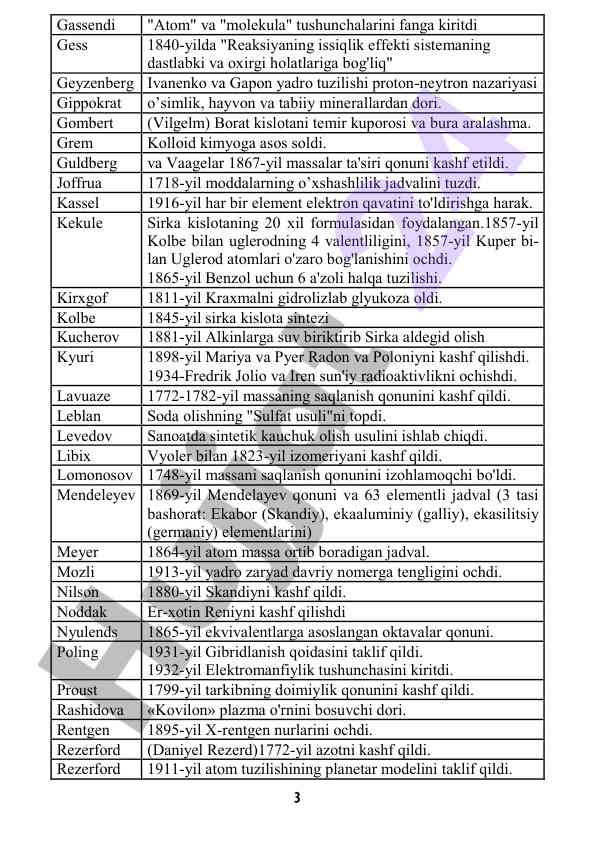 | Gassendi | "Atom" va "molekula" tushunchalarini fanga kiritdi |
|---|---|
| Gess | 1840-yilda "Reaksiyaning issiqlik effekti sistemaning dastlabki va oxirgi holatlariga bog'liq" |
| Geyzenberg | Ivanenko va Gapon yadro tuzilishi proton-neytron nazariyasi |
| Gippokrat | o'simlik, hayvon va tabiiy minerallardan dori. |
| Gombert | (Vilgelm) Borat kislotani temir kuporosi va bura aralashma. |
| Grem | Kolloid kimyoga asos soldi. |
| Guldberg | va Vaagelar 1867-yil massalar ta'siri qonuni kashf etildi. |
| Joffrua | 1718-yil moddalarning o'xshashlilik jadvalini tuzdi. |
| Kassel | 1916-yil har bir element elektron qavatini to'ldirishga harak. |
| Kekule | Sirka kislotaning 20 xil formulasidan foydalangan.1857-yil Kolbe bilan uglerodning 4 valentliligini, 1857-yil Kuper bilan Uglerod atomlari o'zaro bog'lanishini ochdi. 1865-yil Benzol uchun 6 a'zoli halqa tuzilishi. |
| Kirxgof | 1811-yil Kraxmalni gidrolizlab glyukoza oldi. |
| Kolbe | 1845-yil sirka kislota sintezi |
| Kucherov | 1881-yil Alkinlarga suv biriktirib Sirka aldegid olish |
| Kyuri | 1898-yil Mariya va Pyer Radon va Poloniyni kashf qilishdi. 1934-Fredrik Jolio va Iren sun'iy radioaktivlikni ochishdi. |
| Lavuaze | 1772-1782-yil massaning saqlanish qonunini kashf qildi. |
| Leblan | Soda olishning "Sulfat usuli"ni topdi. |
| Levedov | Sanoatda sintetik kauchuk olish usulini ishlab chiqdi. |
| Libix | Vyoler bilan 1823-yil izomeriyani kashf qildi. |
| Lomonosov | 1748-yil massani saqlanish qonunini izohlamoqchi bo'ldi. |
| Mendeleyev | 1869-yil Mendelayev qonuni va 63 elementli jadval (3 tasi bashorat: Ekabor (Skandiy), ekaaluminiy (galliy), ekasilitsiy (germaniy) elementlarini) |
| Meyer | 1864-yil atom massa ortib boradigan jadval. |
| Mozli | 1913-yil yadro zaryad davriy nomerga tengligini ochdi. |
| Nilson | 1880-yil Skandiyni kashf qildi. |
| Noddak | Er-xotin Reniyni kashf qilishdi |
| Nyulends | 1865-yil ekvivalentlarga asoslangan oktavalar qonuni. |
| Poling | 1931-yil Gibridlanish qoidasini taklif qildi. 1932-yil Elektromanfiylik tushunchasini kiritdi. |
| Proust | 1799-yil tarkibning doimiylik qonunini kashf qildi. |
| Rashidova | «Kovilon» plazma o'rnini bosuvchi dori. |
| Rentgen | 1895-yil X-rentgen nurlarini ochdi. |
| Rezerford | (Daniyel Rezerd)1772-yil azotni kashf qildi. |
| Rezerford | 1911-yil atom tuzilishining planetar modelini taklif qildi. |

3